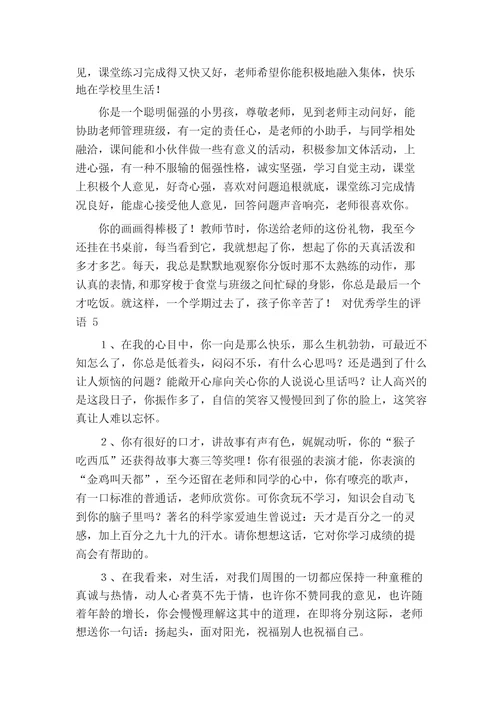 见，课堂练习完成得又快又好，老师希望你能积极地融入集体，快乐地在学校里生活！

你是一个聪明倔强的小男孩，尊敬老师，见到老师主动问好，能协助老师管理班级，有一定的责任心，是老师的小助手，与同学相处融洽，课间能和小伙伴做一些有意义的活动，积极参加文体活动，上进心强，有一种不服输的倔强性格，诚实坚强，学习自觉主动，课堂上积极个人意见，好奇心强，喜欢对问题追根就底，课堂练习完成情况良好，能虚心接受他人意见，回答问题声音响亮，老师很喜欢你。

你的画画得棒极了！教师节时，你送给老师的这份礼物，我至今还挂在书桌前，每当看到它，我就想起了你，想起了你的天真活泼和多才多艺。每天，我总是默默地观察你分饭时那不太熟练的动作，那认真的表情，和那穿梭于食堂与班级之间忙碌的身影，你总是最后一个才吃饭。就这样，一个学期过去了，孩子你辛苦了！ 对优秀学生的评语 5

1、在我的心目中，你一向是那么快乐，那么生机勃勃，可最近不知怎么了，你总是低着头，闷闷不乐，有什么心思吗？还是遇到了什么让人烦恼的问题？能敞开心扉向关心你的人说说心里话吗？让人高兴的是这段日子，你振作多了，自信的笑容又慢慢回到了你的脸上，这笑容真让人难以忘怀。

2、你有很好的口才，讲故事有声有色，娓娓动听，你的“猴子吃西瓜”还获得故事大赛三等奖哩！你有很强的表演才能，你表演的“金鸡叫天都”，至今还留在老师和同学的心中，你有嘹亮的歌声，有一口标准的普通话，老师欣赏你。可你贪玩不学习，知识会自动飞到你的脑子里吗？著名的科学家爱迪生曾说过：天才是百分之一的灵感，加上百分之九十九的汗水。请你想想这话，它对你学习成绩的提高会有帮助的。

3、在我看来，对生活，对我们周围的一切都应保持一种童稚的真诚与热情，动人心者莫不先于情，也许你不赞同我的意见，也许随着年龄的增长，你会慢慢理解这其中的道理，在即将分别这际，老师想送你一句话：扬起头，面对阳光，祝福别人也祝福自己。